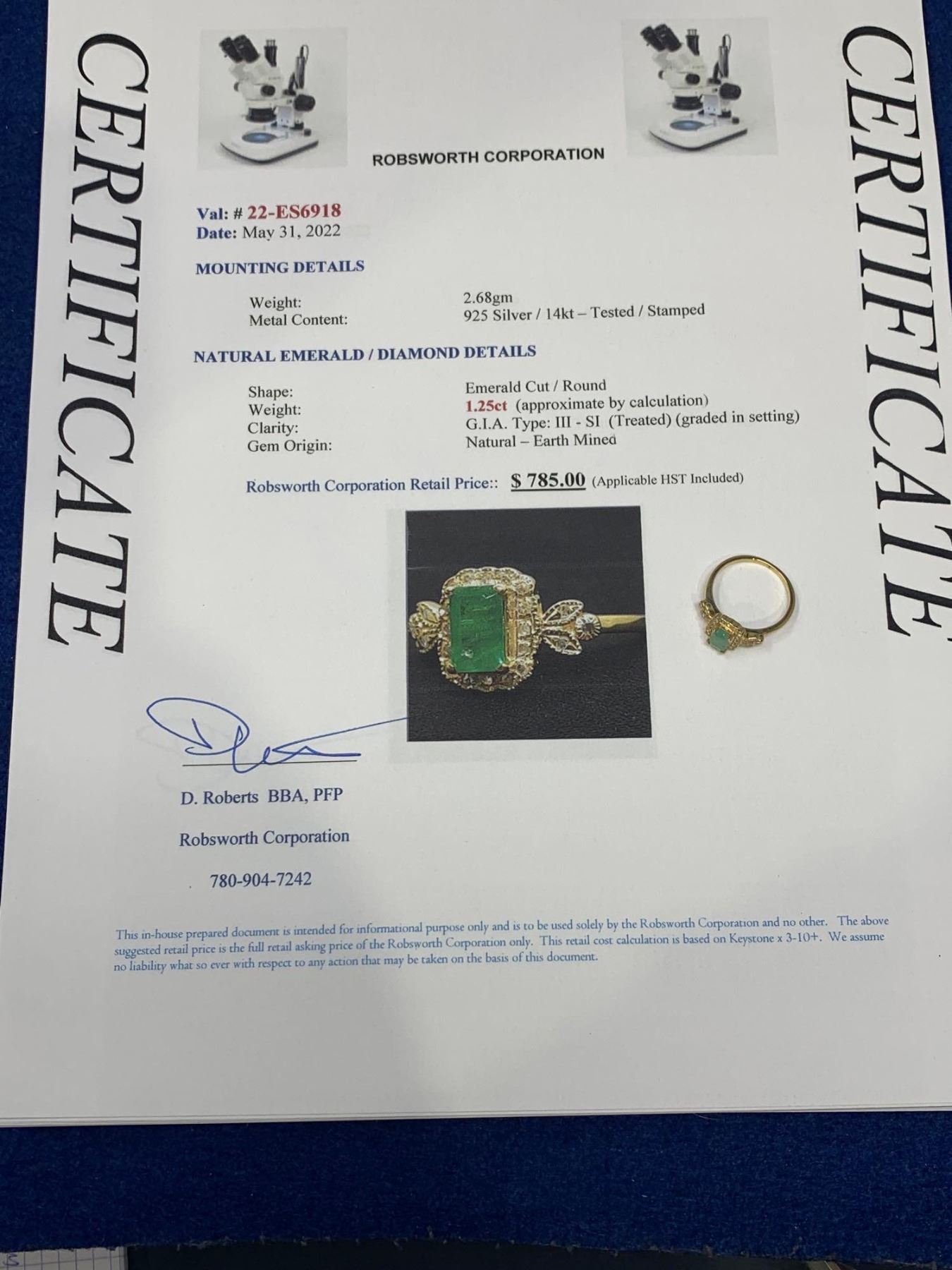 CERTIFICATE

ROBSWORTH CORPORATION

Val: # 22-ES6918
Date: May 31, 2022

MOUNTING DETAILS

Weight: 2.68gm
Metal Content: 925 Silver / 14kt – Tested / Stamped

NATURAL EMERALD / DIAMOND DETAILS

Shape: Emerald Cut / Round
Weight: 1.25ct (approximate by calculation)
Clarity: G.I.A. Type: III - SI (Treated) (graded in setting)
Gem Origin: Natural – Earth Mined

Robsworth Corporation Retail Price:: $ 785.00 (Applicable HST Included)

D. Roberts BBA, PFP

Robsworth Corporation

780-904-7242

This in-house prepared document is intended for informational purpose only and is to be used solely by the Robsworth Corporation and no other. The above suggested retail price is the full retail asking price of the Robsworth Corporation only. This retail cost calculation is based on Keystone x 3-10+. We assume no liability what so ever with respect to any action that may be taken on the basis of this document.

CERTIFICATE